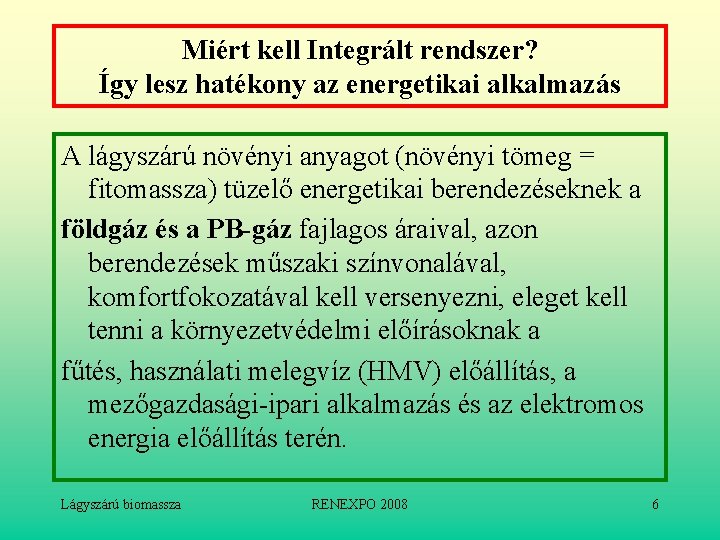 Miért kell Integrált rendszer?
Így lesz hatékony az energetikai alkalmazás

A lágyszárú növényi anyagot (növényi tömeg = fitomassza) tüzelő energetikai berendezéseknek a

földgáz és a PB-gáz fajlagos áraival, azon berendezések műszaki színvonalával, komfortfokozatával kell versenyezni, eleget kell tenni a környezetvédelmi előírásoknak a

fűtés, használati melegvíz (HMV) előállítás, a mezőgazdasági-ipari alkalmazás és az elektromos energia előállítás terén.

Lágyszárú biomassza RENEXPO 2008 6